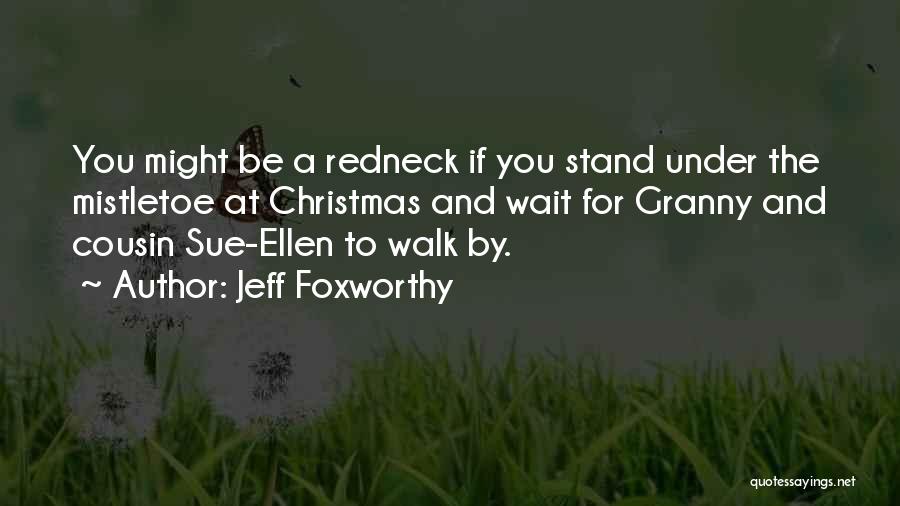 You might be a redneck if you stand under the mistletoe at Christmas and wait for Granny and cousin Sue-Ellen to walk by.
~ Author: Jeff Foxworthy

quotessayings.net